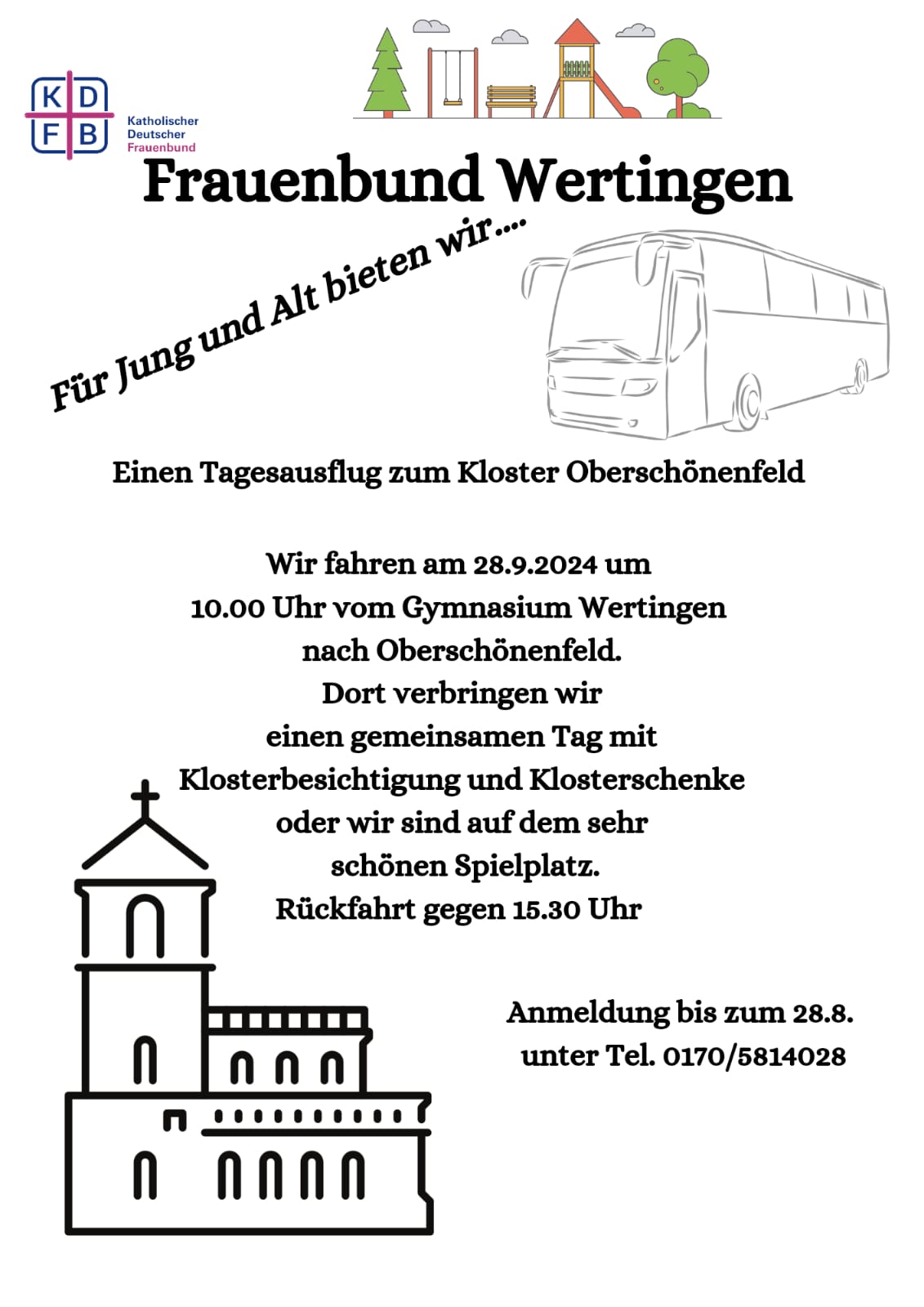 K D
F B
Katholischer
Deutscher
Frauenbund

Frauenbund Wertingen

Für Jung und Alt bieten wir....

Einen Tagesausflug zum Kloster Oberschönenfeld

Wir fahren am 28.9.2024 um 10.00 Uhr vom Gymnasium Wertingen nach Oberschönenfeld. Dort verbringen wir einen gemeinsamen Tag mit Klosterbesichtigung und Klosterschenke oder wir sind auf dem sehr schönen Spielplatz. Rückfahrt gegen 15.30 Uhr

Anmeldung bis zum 28.8. unter Tel. 0170/5814028